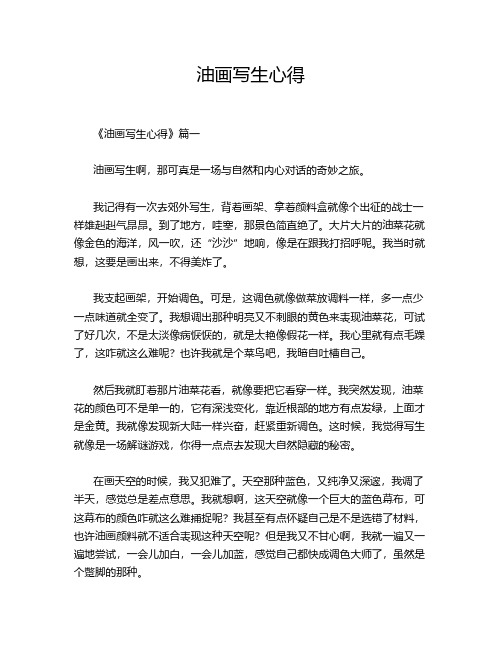 油画写生心得

《油画写生心得》篇一

油画写生啊，那可真是一场与自然和内心对话的奇妙之旅。

我记得有一次去郊外写生，背着画架、拿着颜料盒就像个出征的战士一样雄赳赳气昂昂。到了地方，哇塞，那景色简直绝了。大片大片的油菜花就像金色的海洋，风一吹，还“沙沙”地响，像是在跟我打招呼呢。我当时就想，这要是画出来，不得美炸了。

我支起画架，开始调色。可是，这调色就像做菜放调料一样，多一点少一点味道就全变了。我想调出那种明亮又不刺眼的黄色来表现油菜花，可试了好几次，不是太淡像病恹恹的，就是太艳像假花一样。我心里就有点毛躁了，这咋就这么难呢？也许我就是个菜鸟吧，我暗自吐槽自己。

然后我就盯着那片油菜花看，就像要把它看穿一样。我突然发现，油菜花的颜色可不是单一的，它有深浅变化，靠近根部的地方有点发绿，上面才是金黄。我就像发现新大陆一样兴奋，赶紧重新调色。这时候，我觉得写生就像是一场解谜游戏，你得一点点去发现大自然隐藏的秘密。

在画天空的时候，我又犯难了。天空那种蓝色，又纯净又深邃，我调了半天，感觉总是差点意思。我就想啊，这天空就像一个巨大的蓝色幕布，可这幕布的颜色咋就这么难捕捉呢？我甚至有点怀疑自己是不是选错了材料，也许油画颜料就不适合表现这种天空呢？但是我又不甘心啊，我就一遍又一遍地尝试，一会儿加白，一会儿加蓝，感觉自己都快成调色大师了，虽然是个蹩脚的那种。